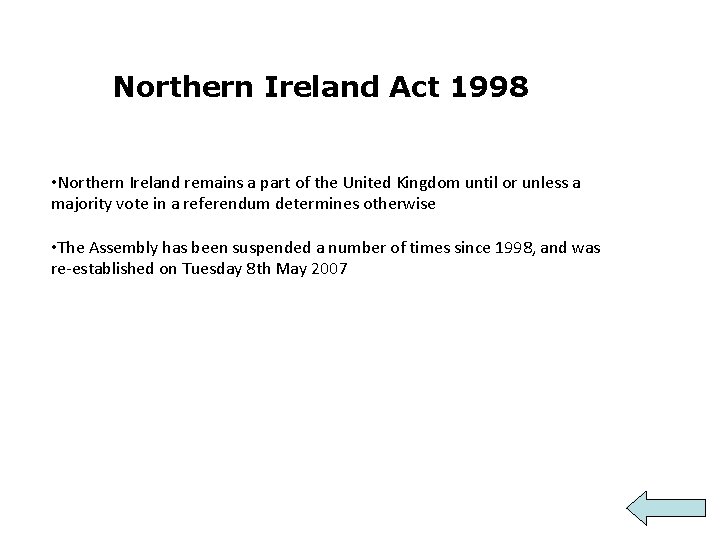 Northern Ireland Act 1998

•Northern Ireland remains a part of the United Kingdom until or unless a majority vote in a referendum determines otherwise

•The Assembly has been suspended a number of times since 1998, and was re-established on Tuesday 8th May 2007